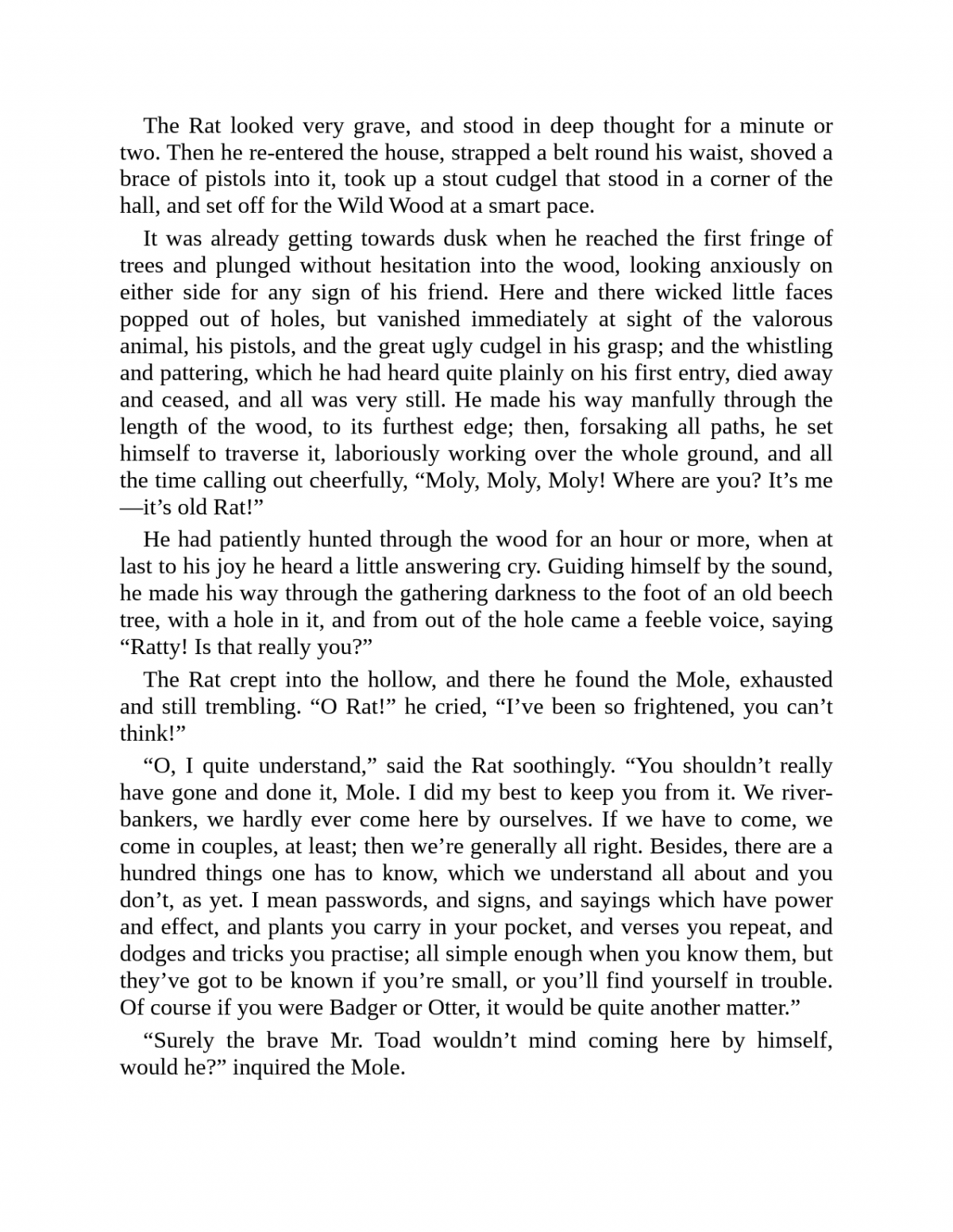 The Rat looked very grave, and stood in deep thought for a minute or two. Then he re-entered the house, strapped a belt round his waist, shoved a brace of pistols into it, took up a stout cudgel that stood in a corner of the hall, and set off for the Wild Wood at a smart pace.

It was already getting towards dusk when he reached the first fringe of trees and plunged without hesitation into the wood, looking anxiously on either side for any sign of his friend. Here and there wicked little faces popped out of holes, but vanished immediately at sight of the valorous animal, his pistols, and the great ugly cudgel in his grasp; and the whistling and pattering, which he had heard quite plainly on his first entry, died away and ceased, and all was very still. He made his way manfully through the length of the wood, to its furthest edge; then, forsaking all paths, he set himself to traverse it, laboriously working over the whole ground, and all the time calling out cheerfully, “Moly, Moly, Moly! Where are you? It’s me—it’s old Rat!”

He had patiently hunted through the wood for an hour or more, when at last to his joy he heard a little answering cry. Guiding himself by the sound, he made his way through the gathering darkness to the foot of an old beech tree, with a hole in it, and from out of the hole came a feeble voice, saying “Ratty! Is that really you?”

The Rat crept into the hollow, and there he found the Mole, exhausted and still trembling. “O Rat!” he cried, “I’ve been so frightened, you can’t think!”

“O, I quite understand,” said the Rat soothingly. “You shouldn’t really have gone and done it, Mole. I did my best to keep you from it. We river-bankers, we hardly ever come here by ourselves. If we have to come, we come in couples, at least; then we’re generally all right. Besides, there are a hundred things one has to know, which we understand all about and you don’t, as yet. I mean passwords, and signs, and sayings which have power and effect, and plants you carry in your pocket, and verses you repeat, and dodges and tricks you practise; all simple enough when you know them, but they’ve got to be known if you’re small, or you’ll find yourself in trouble. Of course if you were Badger or Otter, it would be quite another matter.”

“Surely the brave Mr. Toad wouldn’t mind coming here by himself, would he?” inquired the Mole.